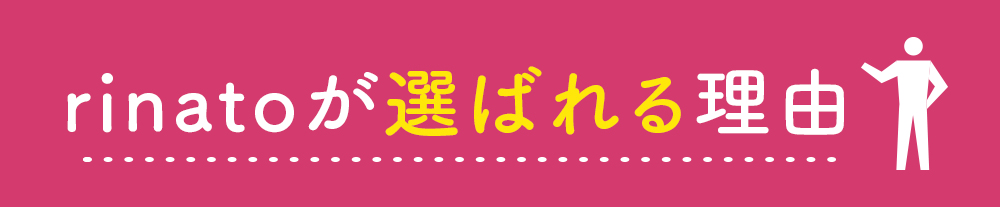 rinatoが選ばれる理由